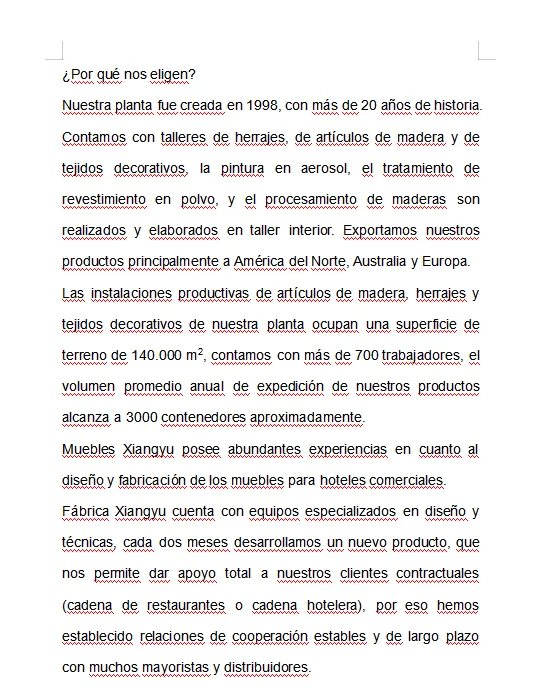 ¿Por qué nos eligen?

Nuestra planta fue creada en 1998, con más de 20 años de historia. Contamos con talleres de herrajes, de artículos de madera y de tejidos decorativos, la pintura en aerosol, el tratamiento de revestimiento en polvo, y el procesamiento de maderas son realizados y elaborados en taller interior. Exportamos nuestros productos principalmente a América del Norte, Australia y Europa.

Las instalaciones productivas de artículos de madera, herrajes y tejidos decorativos de nuestra planta ocupan una superficie de terreno de 140.000 $m^2$, contamos con más de 700 trabajadores, el volumen promedio anual de expedición de nuestros productos alcanza a 3000 contenedores aproximadamente.

Muebles Xiangyu posee abundantes experiencias en cuanto al diseño y fabricación de los muebles para hoteles comerciales.

Fábrica Xiangyu cuenta con equipos especializados en diseño y técnicas, cada dos meses desarrollamos un nuevo producto, que nos permite dar apoyo total a nuestros clientes contractuales (cadena de restaurantes o cadena hotelera), por eso hemos establecido relaciones de cooperación estables y de largo plazo con muchos mayoristas y distribuidores.